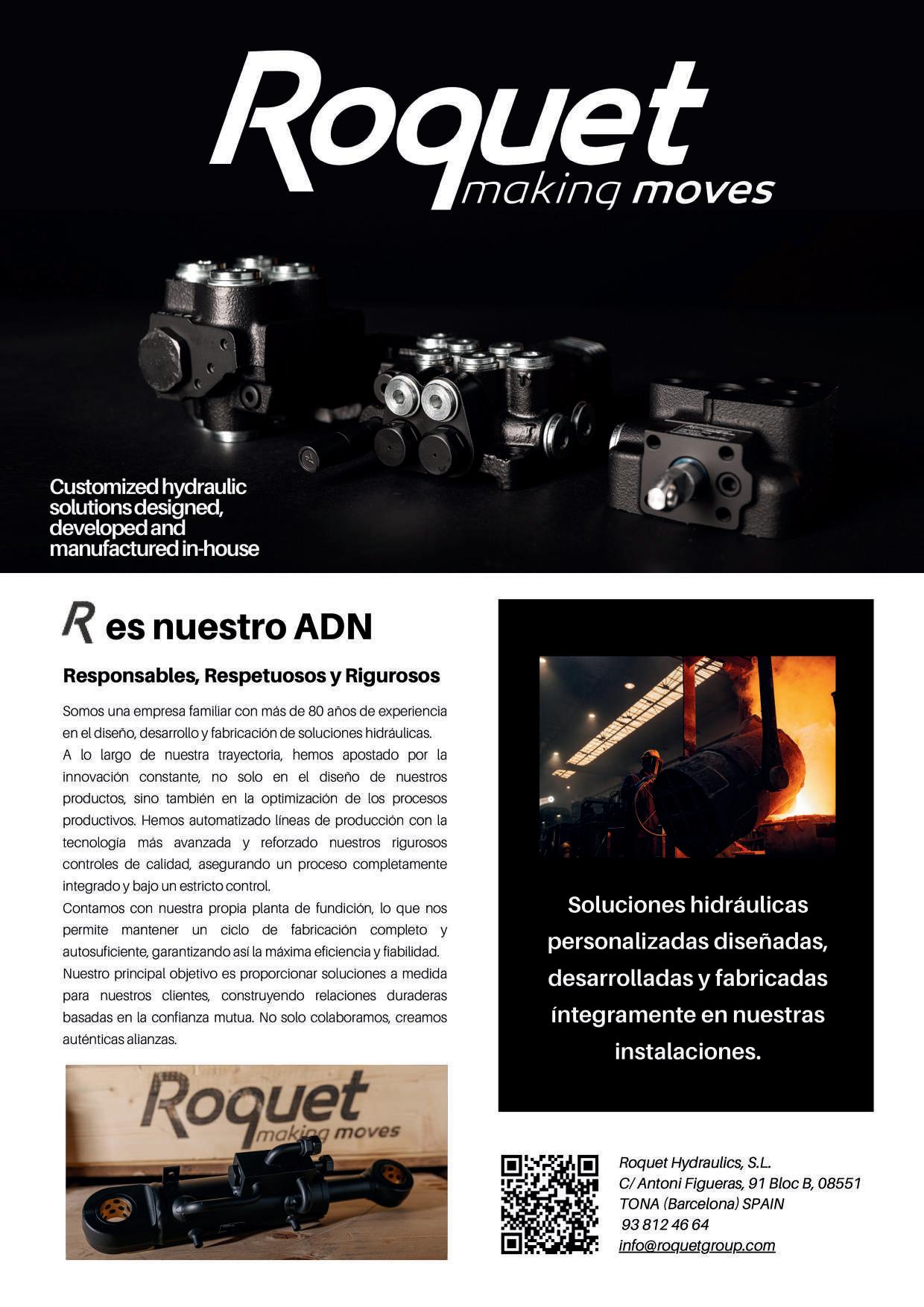 Roquet
making moves

Customized hydraulic solutions designed, developed and manufactured in-house

R es nuestro ADN

Responsables, Respetuosos y Rigurosos

Somos una empresa familiar con más de 80 años de experiencia en el diseño, desarrollo y fabricación de soluciones hidráulicas.
A lo largo de nuestra trayectoria, hemos apostado por la innovación constante, no solo en el diseño de nuestros productos, sino también en la optimización de los procesos productivos. Hemos automatizado líneas de producción con la tecnología más avanzada y reforzado nuestros rigurosos controles de calidad, asegurando un proceso completamente integrado y bajo un estricto control.
Contamos con nuestra propia planta de fundición, lo que nos permite mantener un ciclo de fabricación completo y autosuficiente, garantizando así la máxima eficiencia y fiabilidad.
Nuestro principal objetivo es proporcionar soluciones a medida para nuestros clientes, construyendo relaciones duraderas basadas en la confianza mutua. No solo colaboramos, creamos auténticas alianzas.

Roquet
making moves

Soluciones hidráulicas personalizadas diseñadas, desarrolladas y fabricadas íntegramente en nuestras instalaciones.

Roquet Hydraulics, S.L.
C/ Antoni Figueras, 91 Bloc B, 08551
TONA (Barcelona) SPAIN
93 812 46 64
info@roquetgroup.com